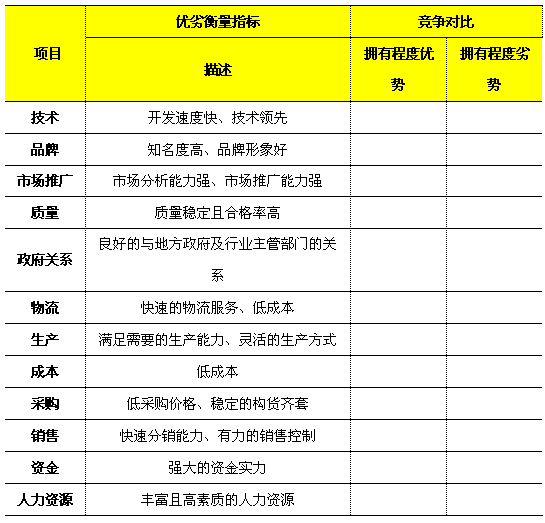 | 项目 | 优劣衡量指标 | 竞争对比 | |
|---|---|---|---|
| | 描述 | 拥有程度优势 | 拥有程度劣势 |
| 技术 | 开发速度快、技术领先 | | |
| 品牌 | 知名度高、品牌形象好 | | |
| 市场推广 | 市场分析能力强、市场推广能力强 | | |
| 质量 | 质量稳定且合格率高 | | |
| 政府关系 | 良好的与地方政府及行业主管部门的关系 | | |
| 物流 | 快速的物流服务、低成本 | | |
| 生产 | 满足需要的生产能力、灵活的生产方式 | | |
| 成本 | 低成本 | | |
| 采购 | 低采购价格、稳定的构货齐套 | | |
| 销售 | 快速分销能力、有力的销售控制 | | |
| 资金 | 强大的资金实力 | | |
| 人力资源 | 丰富且高素质的人力资源 | | |